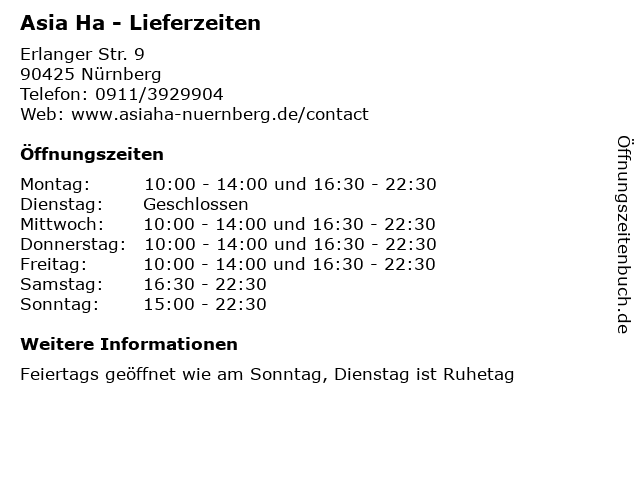 Asia Ha - Lieferzeiten

Erlanger Str. 9
90425 Nürnberg
Telefon: 0911/3929904
Web: www.asiaha-nuernberg.de/contact

Öffnungszeiten

Montag: 10:00 - 14:00 und 16:30 - 22:30
Dienstag: Geschlossen
Mittwoch: 10:00 - 14:00 und 16:30 - 22:30
Donnerstag: 10:00 - 14:00 und 16:30 - 22:30
Freitag: 10:00 - 14:00 und 16:30 - 22:30
Samstag: 16:30 - 22:30
Sonntag: 15:00 - 22:30

Weitere Informationen

Feiertags geöffnet wie am Sonntag, Dienstag ist Ruhetag

Öffnungszeitenbuch.de